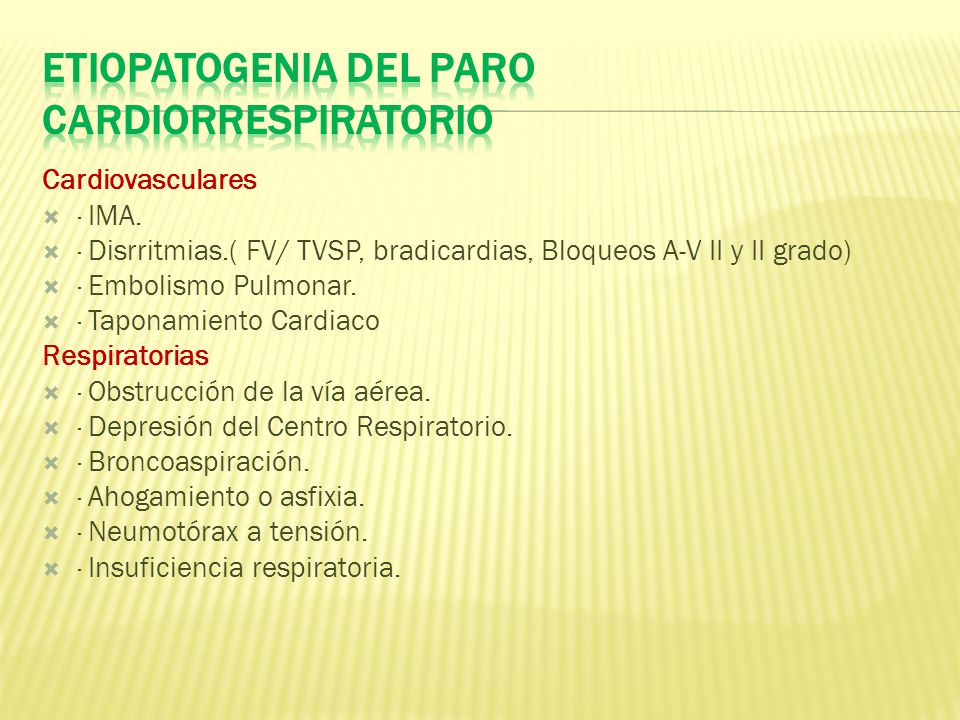 ETIOPATOGENIA DEL PARO CARDIORRESPIRATORIO

Cardiovasculares
· IMA.
· Disrritmias.( FV/ TVSP, bradicardias, Bloqueos A-V II y II grado)
· Embolismo Pulmonar.
· Taponamiento Cardiaco
Respiratorias
· Obstrucción de la vía aérea.
· Depresión del Centro Respiratorio.
· Broncoaspiración.
· Ahogamiento o asfixia.
· Neumotórax a tensión.
· Insuficiencia respiratoria.